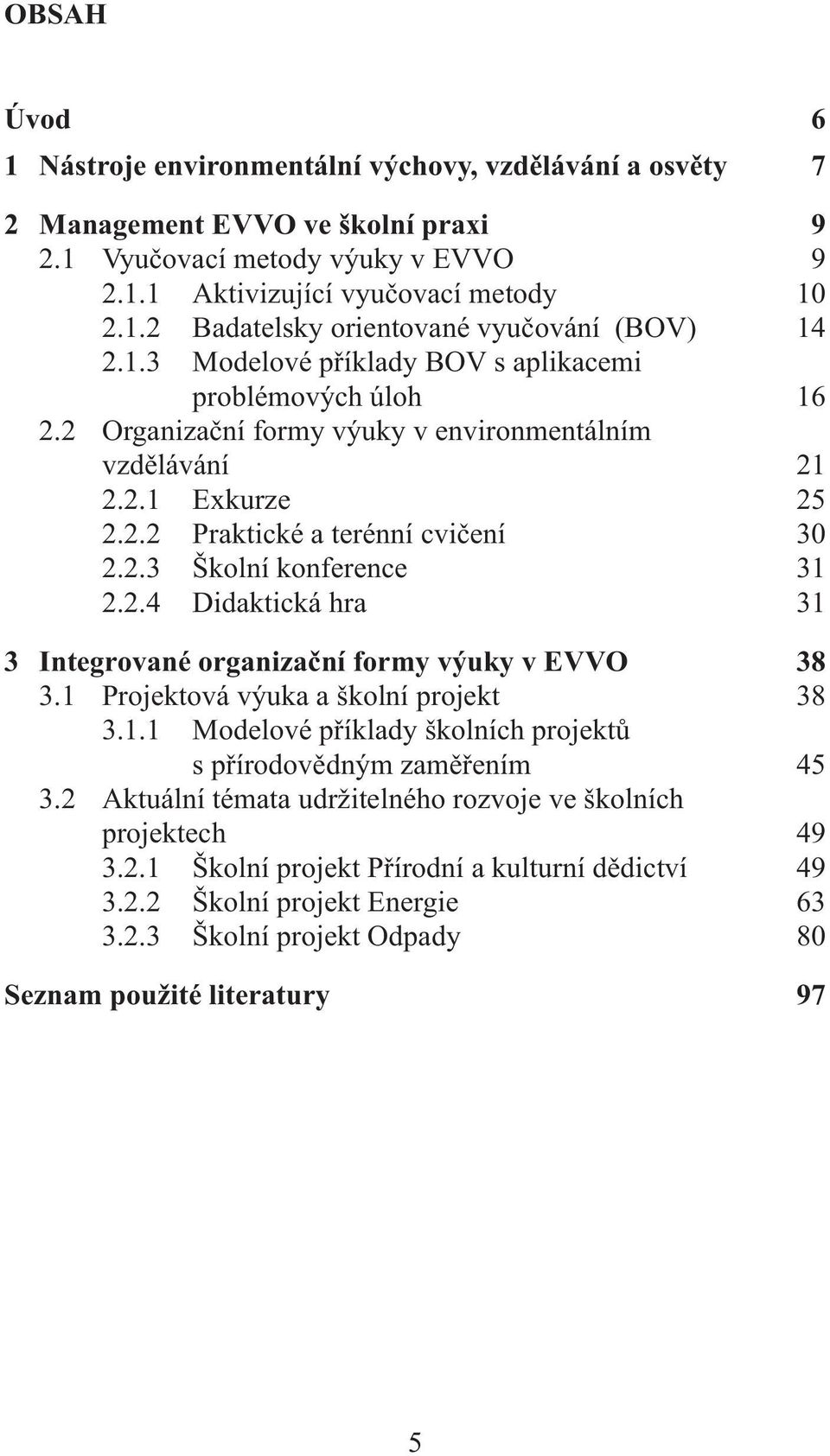 OBSAH

Úvod 6

1 Nástroje environmentální výchovy, vzdělávání a osvěty 7

2 Management EVVO ve školní praxi 9
2.1 Vyučovací metody výuky v EVVO 9
2.1.1 Aktivizující vyučovací metody 10
2.1.2 Badatelsky orientované vyučování (BOV) 14
2.1.3 Modelové příklady BOV s aplikacemi problémových úloh 16
2.2 Organizační formy výuky v environmentálním vzdělávání 21
2.2.1 Exkurze 25
2.2.2 Praktické a terénní cvičení 30
2.2.3 Školní konference 31
2.2.4 Didaktická hra 31

3 Integrované organizační formy výuky v EVVO 38
3.1 Projektová výuka a školní projekt 38
3.1.1 Modelové příklady školních projektů s přírodovědným zaměřením 45
3.2 Aktuální témata udržitelného rozvoje ve školních projektech 49
3.2.1 Školní projekt Přírodní a kulturní dědictví 49
3.2.2 Školní projekt Energie 63
3.2.3 Školní projekt Odpady 80

Seznam použité literatury 97

5